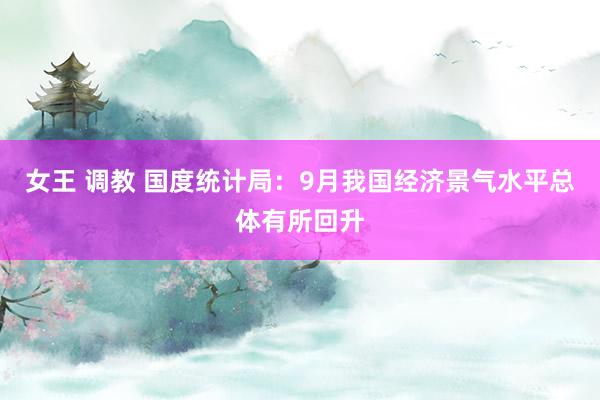 女王 调教 国度统计局：9月我国经济景气水平总体有所回升